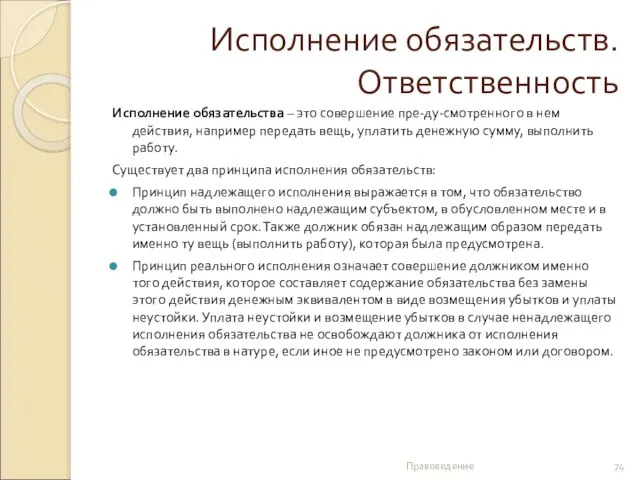 Исполнение обязательств. Ответственность

Исполнение обязательства – это совершение пре-ду-смотренного в нем действия, например передать вещь, уплатить денежную сумму, выполнить работу.

Существует два принципа исполнения обязательств:

Принцип надлежащего исполнения выражается в том, что обязательство должно быть выполнено надлежащим субъектом, в обусловленном месте и в установленный срок. Также должник обязан надлежащим образом передать именно ту вещь (выполнить работу), которая была предусмотрена.

Принцип реального исполнения означает совершение должником именно того действия, которое составляет содержание обязательства без замены этого действия денежным эквивалентом в виде возмещения убытков и уплаты неустойки. Уплата неустойки и возмещение убытков в случае ненадлежащего исполнения обязательства не освобождают должника от исполнения обязательства в натуре, если иное не предусмотрено законом или договором.

Правоведение

74